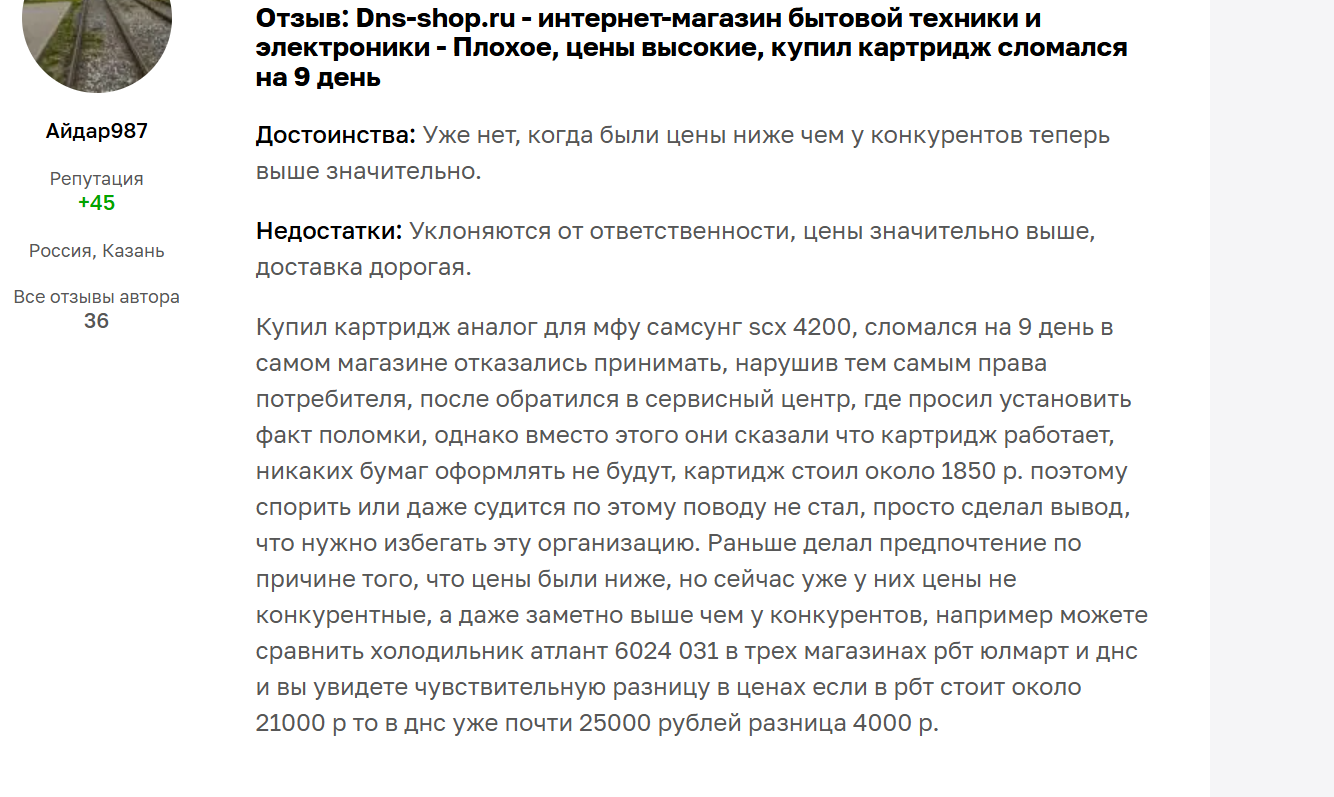 Айдар987

Репутация
+45

Россия, Казань

Все отзывы автора
36

Отзыв: Dns-shop.ru - интернет-магазин бытовой техники и электроники - Плохое, цены высокие, купил картридж сломался на 9 день

Достоинства: Уже нет, когда были цены ниже чем у конкурентов теперь выше значительно.

Недостатки: Уклоняются от ответственности, цены значительно выше, доставка дорогая.

Купил картридж аналог для мфу самсунг scx 4200, сломался на 9 день в самом магазине отказались принимать, нарушив тем самым права потребителя, после обратился в сервисный центр, где просил установить факт поломки, однако вместо этого они сказали что картридж работает, никаких бумаг оформлять не будут, картидж стоил около 1850 р. поэтому спорить или даже судится по этому поводу не стал, просто сделал вывод, что нужно избегать эту организацию. Раньше делал предпочтение по причине того, что цены были ниже, но сейчас уже у них цены не конкурентные, а даже заметно выше чем у конкурентов, например можете сравнить холодильник атлант 6024 031 в трех магазинах рбт юлмарт и днс и вы увидете чувствительную разницу в ценах если в рбт стоит около 21000 р то в днс уже почти 25000 рублей разница 4000 р.